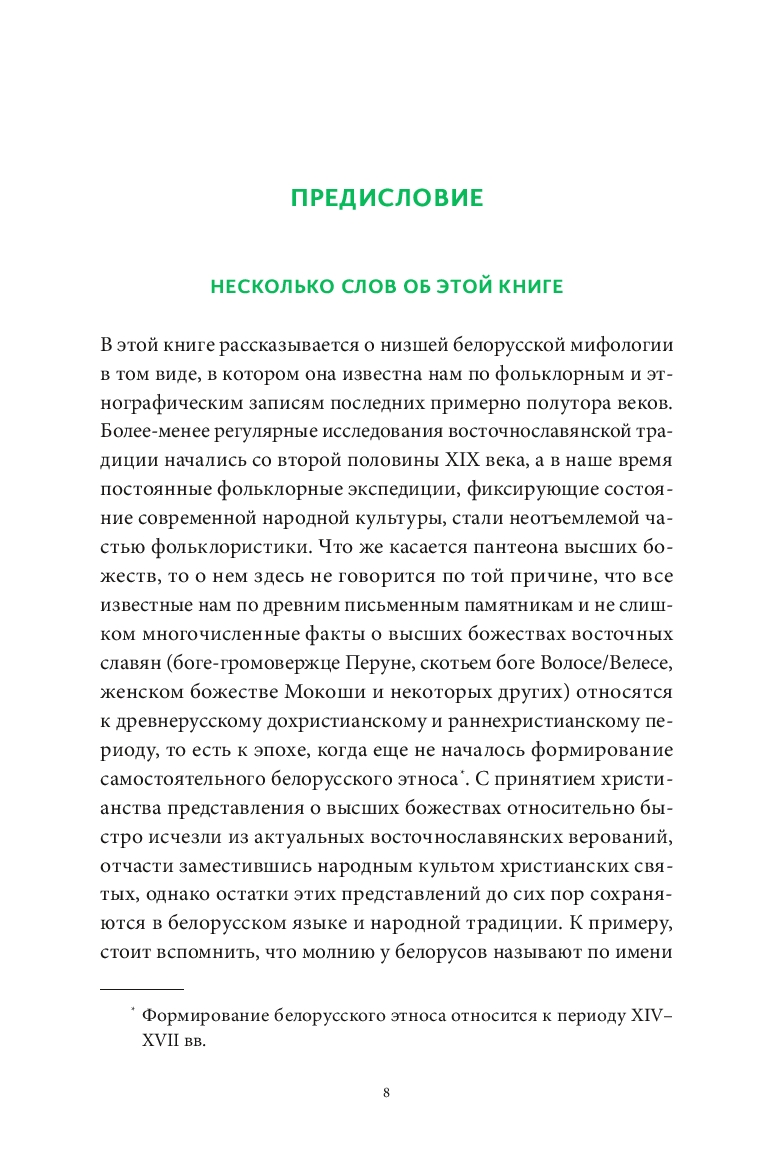 ПРЕДИСЛОВИЕ

НЕСКОЛЬКО СЛОВ ОБ ЭТОЙ КНИГЕ

В этой книге рассказывается о низшей белорусской мифологии в том виде, в котором она известна нам по фольклорным и этнографическим записям последних примерно полутора веков. Более-менее регулярные исследования восточнославянской традиции начались со второй половины XIX века, а в наше время постоянные фольклорные экспедиции, фиксирующие состояние современной народной культуры, стали неотъемлемой частью фольклористики. Что же касается пантеона высших божеств, то о нем здесь не говорится по той причине, что все известные нам по древним письменным памятникам и не слишком многочисленные факты о высших божествах восточных славян (боге-громовержце Перуне, скотьем боге Волосе/Велесе, женском божестве Мокоши и некоторых других) относятся к древнерусскому дохристианскому и раннехристианскому периоду, то есть к эпохе, когда еще не началось формирование самостоятельного белорусского этноса*. С принятием христианства представления о высших божествах относительно быстро исчезли из актуальных восточнославянских верований, отчасти заместившись народным культом христианских святых, однако остатки этих представлений до сих пор сохраняются в белорусском языке и народной традиции. К примеру, стоит вспомнить, что молнию у белорусов называют по имени

* Формирование белорусского этноса относится к периоду XIV–XVII вв.

8